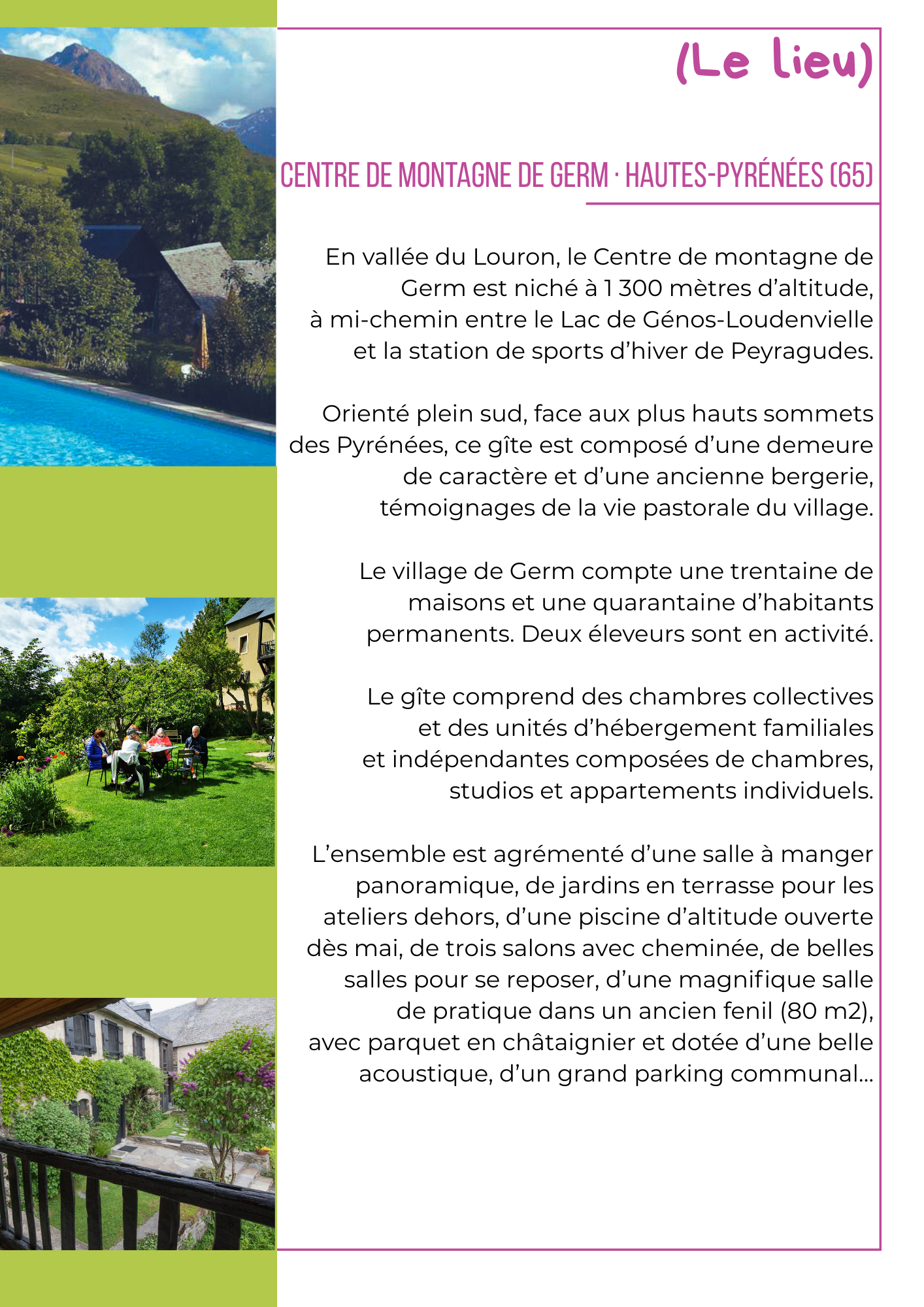 (Le lieu)

CENTRE DE MONTAGNE DE GERM · HAUTES-PYRÉNÉES (65)

En vallée du Louron, le Centre de montagne de Germ est niché à 1 300 mètres d'altitude, à mi-chemin entre le Lac de Génos-Loudenvielle et la station de sports d'hiver de Peyragudes.

Orienté plein sud, face aux plus hauts sommets des Pyrénées, ce gîte est composé d'une demeure de caractère et d'une ancienne bergerie, témoignages de la vie pastorale du village.

Le village de Germ compte une trentaine de maisons et une quarantaine d'habitants permanents. Deux éleveurs sont en activité.

Le gîte comprend des chambres collectives et des unités d'hébergement familiales et indépendantes composées de chambres, studios et appartements individuels.

L'ensemble est agrémenté d'une salle à manger panoramique, de jardins en terrasse pour les ateliers dehors, d'une piscine d'altitude ouverte dès mai, de trois salons avec cheminée, de belles salles pour se reposer, d'une magnifique salle de pratique dans un ancien fenil (80 m2), avec parquet en châtaignier et dotée d'une belle acoustique, d'un grand parking communal...